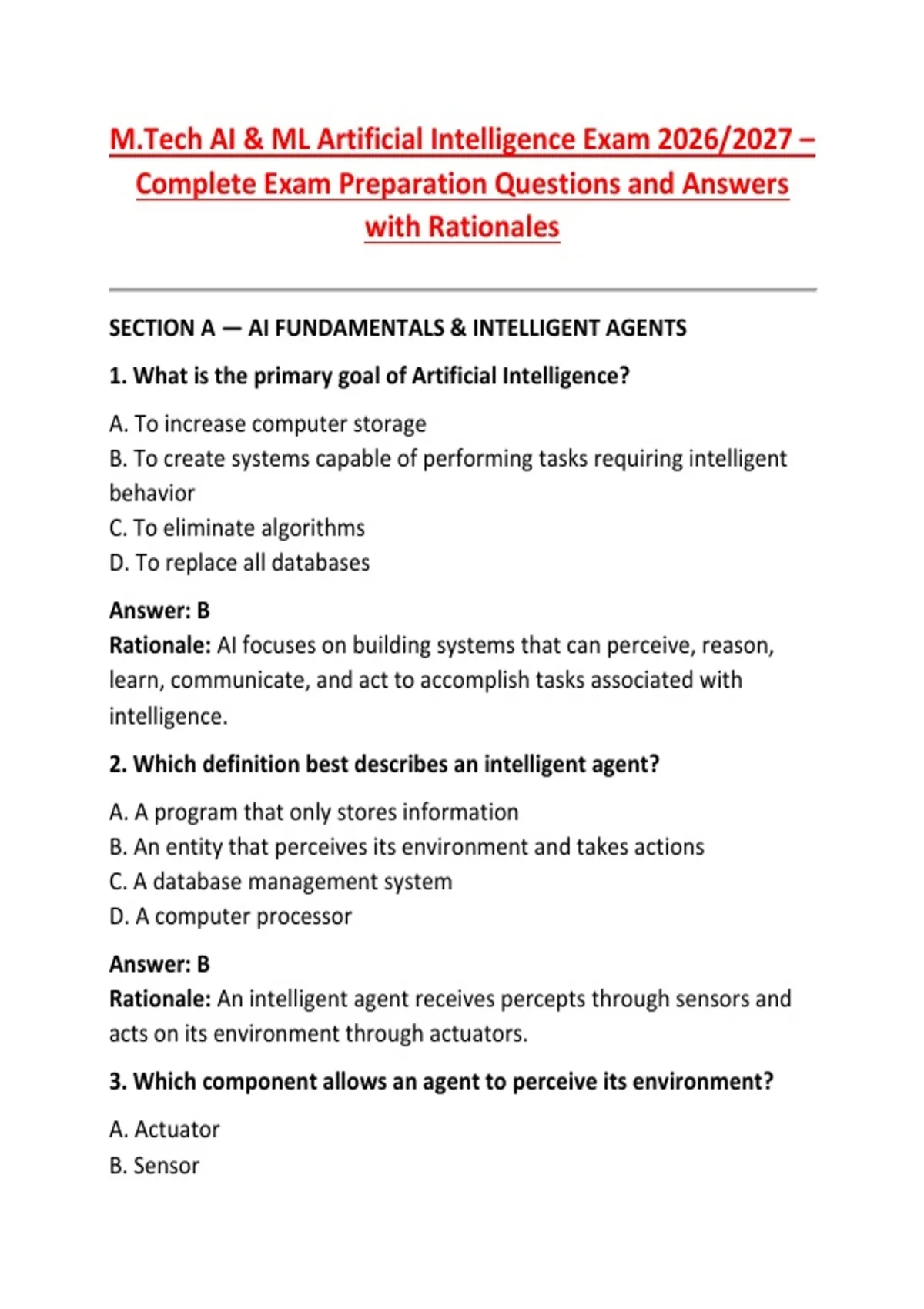 M.Tech AI & ML Artificial Intelligence Exam 2026/2027 – Complete Exam Preparation Questions and Answers with Rationales

SECTION A — AI FUNDAMENTALS & INTELLIGENT AGENTS

1. What is the primary goal of Artificial Intelligence?

A. To increase computer storage
B. To create systems capable of performing tasks requiring intelligent behavior
C. To eliminate algorithms
D. To replace all databases

Answer: B
Rationale: AI focuses on building systems that can perceive, reason, learn, communicate, and act to accomplish tasks associated with intelligence.

2. Which definition best describes an intelligent agent?

A. A program that only stores information
B. An entity that perceives its environment and takes actions
C. A database management system
D. A computer processor

Answer: B
Rationale: An intelligent agent receives percepts through sensors and acts on its environment through actuators.

3. Which component allows an agent to perceive its environment?

A. Actuator
B. Sensor